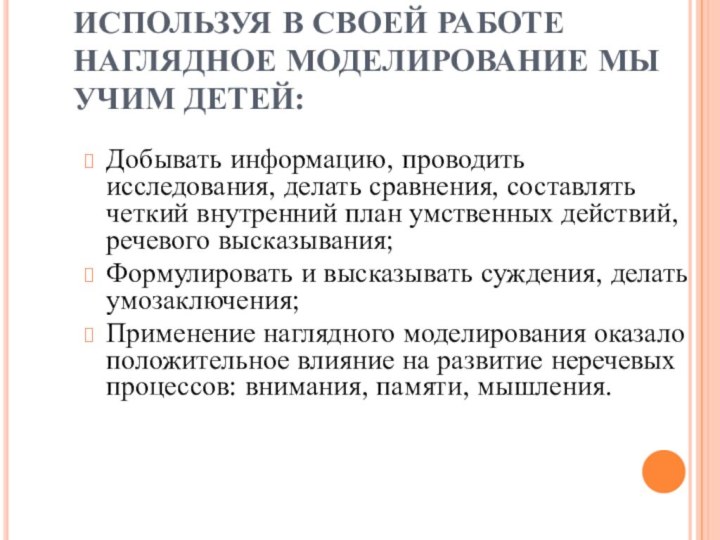 ИСПОЛЬЗУЯ В СВОЕЙ РАБОТЕ НАГЛЯДНОЕ МОДЕЛИРОВАНИЕ МЫ УЧИМ ДЕТЕЙ:

Добывать информацию, проводить исследования, делать сравнения, составлять четкий внутренний план умственных действий, речевого высказывания;

Формулировать и высказывать суждения, делать умозаключения;

Применение наглядного моделирования оказало положительное влияние на развитие неречевых процессов: внимания, памяти, мышления.